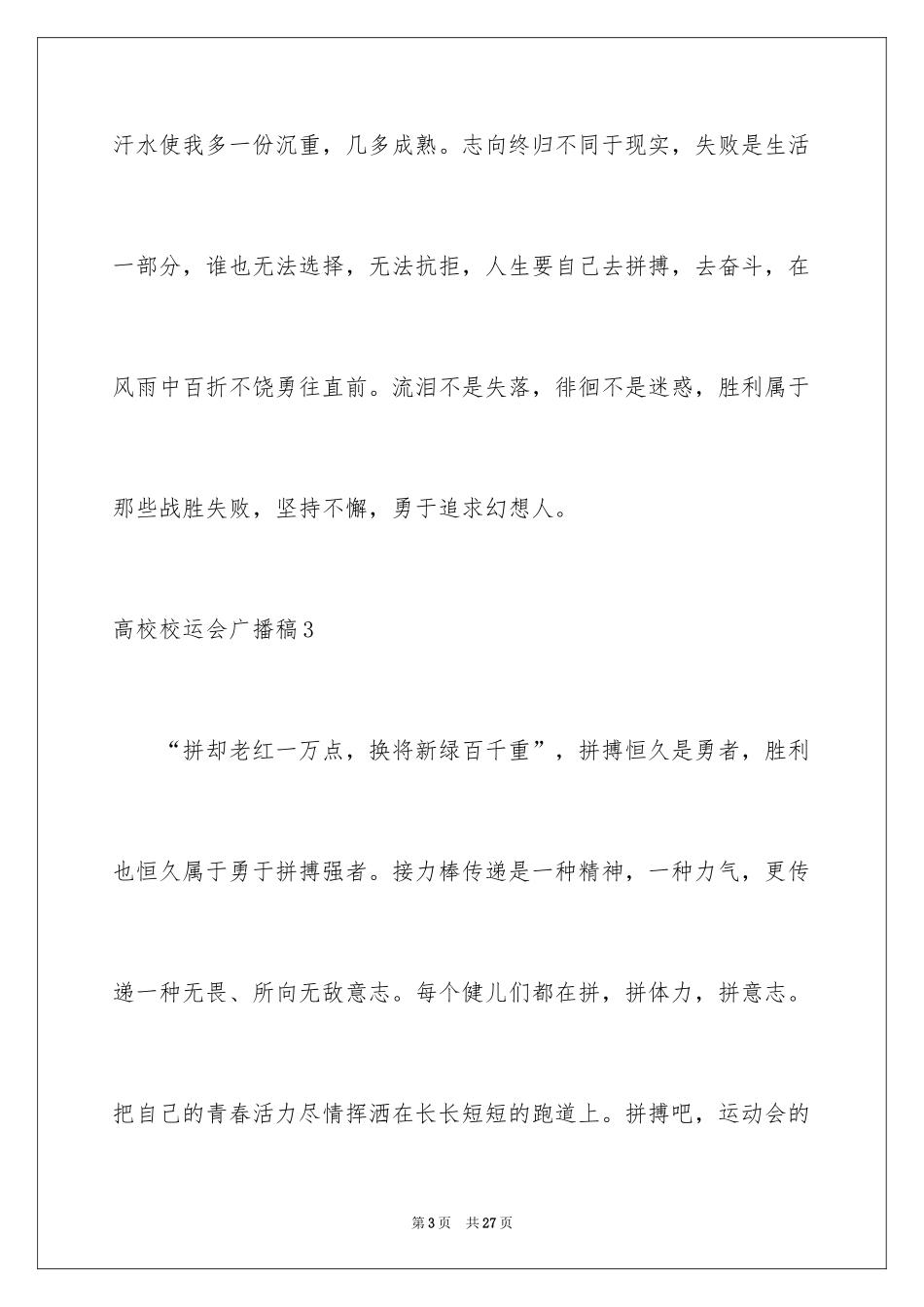 汗水使我多一份沉重，几多成熟。志向终归不同于现实，失败是生活一部分，谁也无法选择，无法抗拒，人生要自己去拼搏，去奋斗，在风雨中百折不饶勇往直前。流泪不是失落，徘徊不是迷惑，胜利属于那些战胜失败，坚持不懈，勇于追求幻想人。

高校校运会广播稿3

“拼却老红一万点，换将新绿百千重”，拼搏恒久是勇者，胜利也恒久属于勇于拼搏强者。接力棒传递是一种精神，一种力气，更传递一种无畏、所向无敌意志。每个健儿们都在拼，拼体力，拼意志。把自己的青春活力尽情挥洒在长长短短的跑道上。拼搏吧，运动会的

第3页 共27页